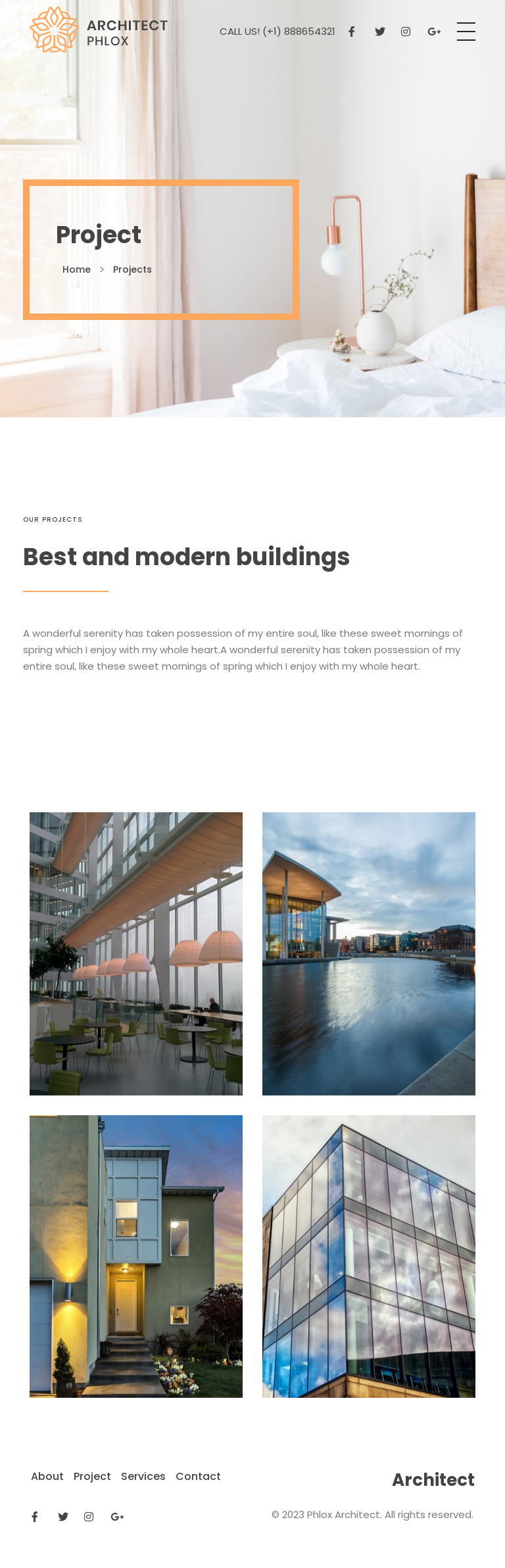 ARCHITECT
PHLOX

CALL US! (+1) 888654321

Project

Home > Projects

OUR PROJECTS

Best and modern buildings

A wonderful serenity has taken possession of my entire soul, like these sweet mornings of spring which I enjoy with my whole heart.A wonderful serenity has taken possession of my entire soul, like these sweet mornings of spring which I enjoy with my whole heart.

About Project Services Contact

Architect

© 2023 Phlox Architect. All rights reserved.